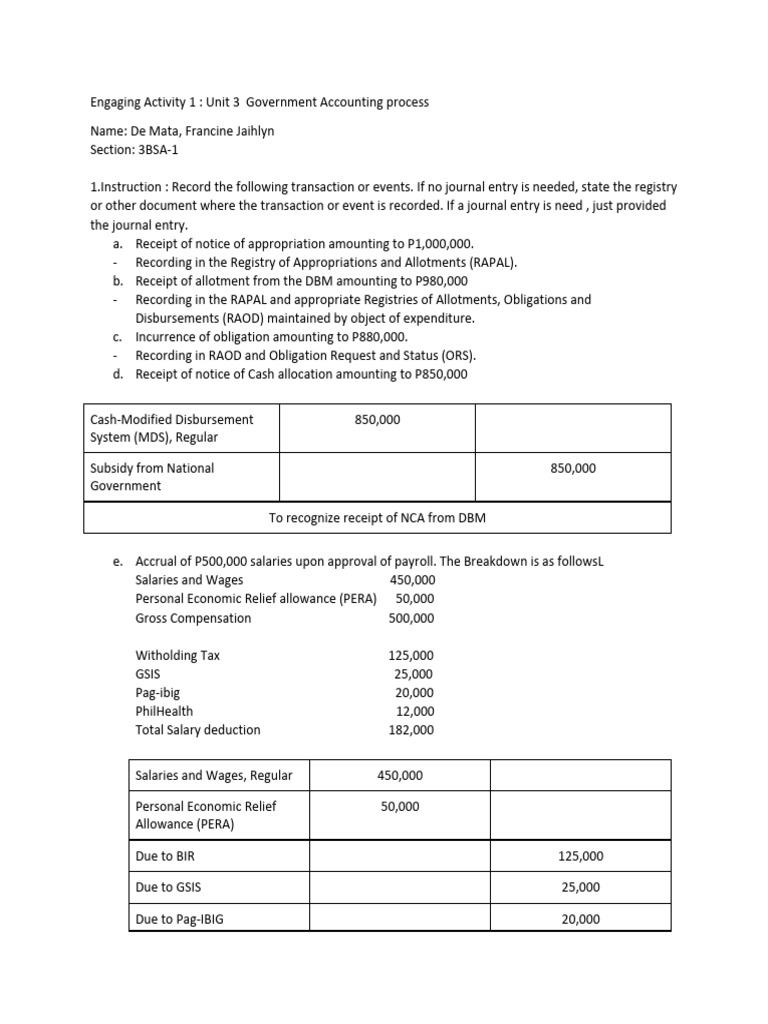 Engaging Activity 1 : Unit 3 Government Accounting process

Name: De Mata, Francine Jaihlyn
Section: 3BSA-1

1.Instruction : Record the following transaction or events. If no journal entry is needed, state the registry or other document where the transaction or event is recorded. If a journal entry is need , just provided the journal entry.

a. Receipt of notice of appropriation amounting to P1,000,000.
- Recording in the Registry of Appropriations and Allotments (RAPAL).
b. Receipt of allotment from the DBM amounting to P980,000
- Recording in the RAPAL and appropriate Registries of Allotments, Obligations and Disbursements (RAOD) maintained by object of expenditure.
c. Incurrence of obligation amounting to P880,000.
- Recording in RAOD and Obligation Request and Status (ORS).
d. Receipt of notice of Cash allocation amounting to P850,000

| Cash-Modified Disbursement System (MDS), Regular | 850,000 | |
|---|---|---|
| Subsidy from National Government | | 850,000 |
| To recognize receipt of NCA from DBM | | |

e. Accrual of P500,000 salaries upon approval of payroll. The Breakdown is as followsL
Salaries and Wages 450,000
Personal Economic Relief allowance (PERA) 50,000
Gross Compensation 500,000

Witholding Tax 125,000
GSIS 25,000
Pag-ibig 20,000
PhilHealth 12,000
Total Salary deduction 182,000

| Salaries and Wages, Regular | 450,000 | |
|---|---|---|
| Personal Economic Relief Allowance (PERA) | 50,000 | |
| Due to BIR | | 125,000 |
| Due to GSIS | | 25,000 |
| Due to Pag-IBIG | | 20,000 |